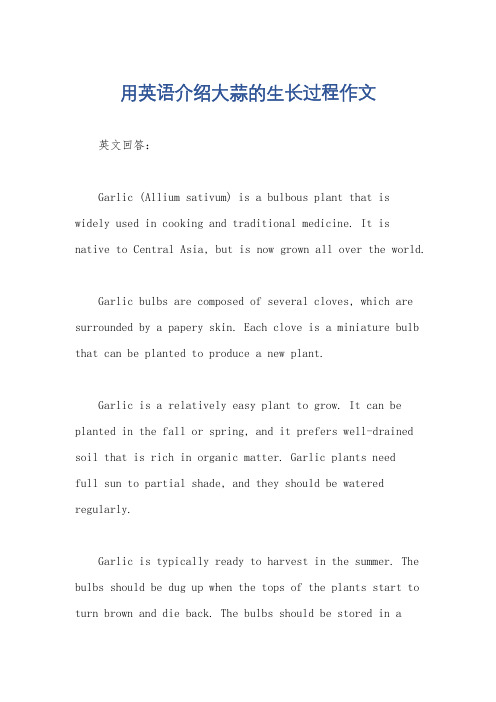 用英语介绍大蒜的生长过程作文

英文回答：

Garlic (Allium sativum) is a bulbous plant that is widely used in cooking and traditional medicine. It is native to Central Asia, but is now grown all over the world.

Garlic bulbs are composed of several cloves, which are surrounded by a papery skin. Each clove is a miniature bulb that can be planted to produce a new plant.

Garlic is a relatively easy plant to grow. It can be planted in the fall or spring, and it prefers well-drained soil that is rich in organic matter. Garlic plants need full sun to partial shade, and they should be watered regularly.

Garlic is typically ready to harvest in the summer. The bulbs should be dug up when the tops of the plants start to turn brown and die back. The bulbs should be stored in a